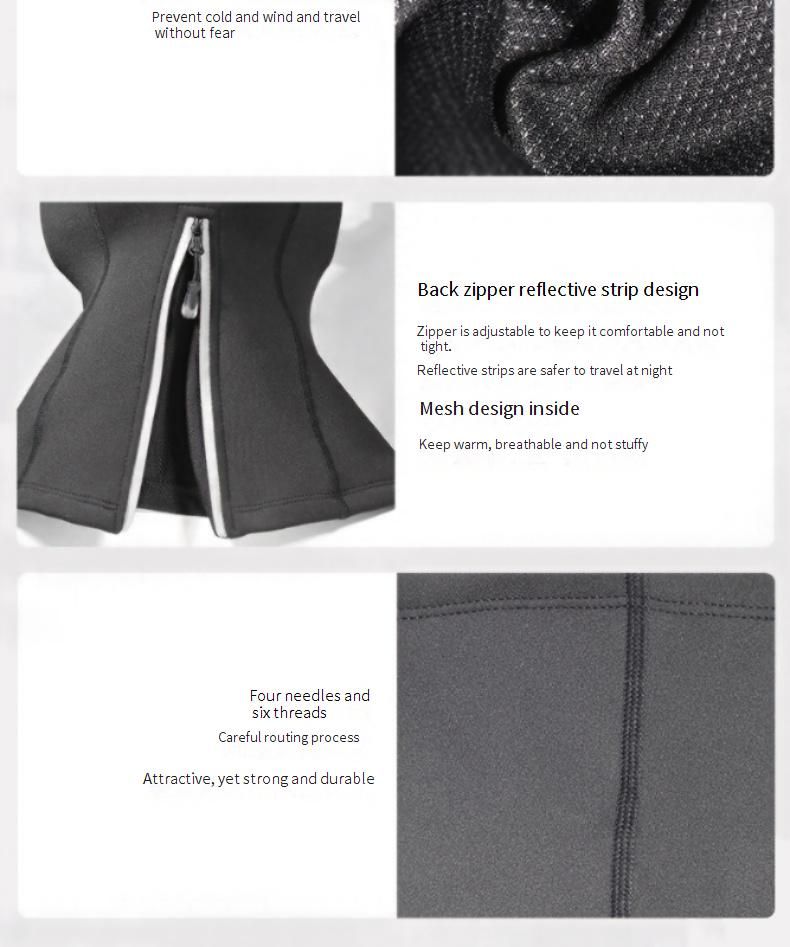 Prevent cold and wind and travel without fear

Back zipper reflective strip design

Zipper is adjustable to keep it comfortable and not tight.

Reflective strips are safer to travel at night

Mesh design inside

Keep warm, breathable and not stuffy

Four needles and six threads

Careful routing process

Attractive, yet strong and durable